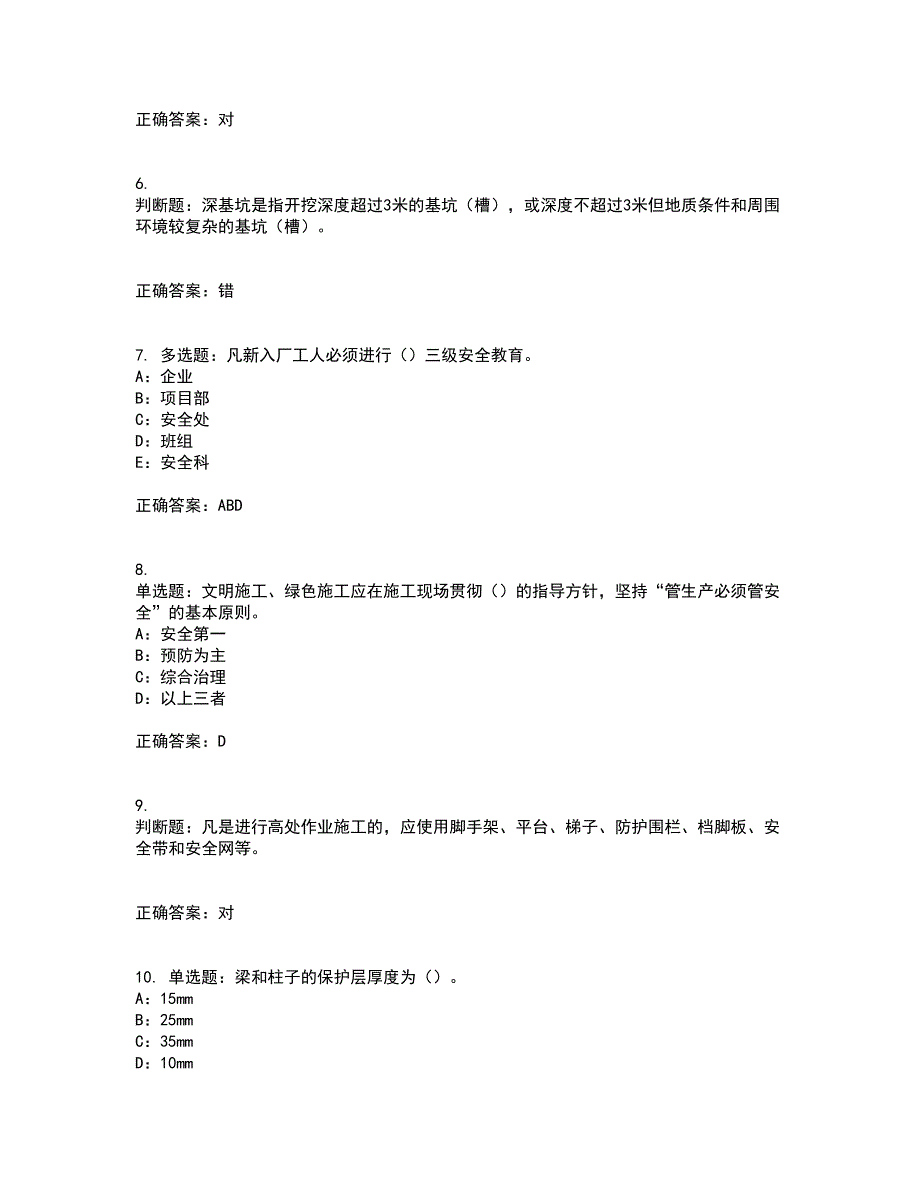 正确答案：对

6.
判断题：深基坑是指开挖深度超过3米的基坑（槽），或深度不超过3米但地质条件和周围环境较复杂的基坑（槽）。

正确答案：错

7. 多选题：凡新入厂工人必须进行（）三级安全教育。
A：企业
B：项目部
C：安全处
D：班组
E：安全科

正确答案：ABD

8.
单选题：文明施工、绿色施工应在施工现场贯彻（）的指导方针，坚持“管生产必须管安全”的基本原则。
A：安全第一
B：预防为主
C：综合治理
D：以上三者

正确答案：D

9.
判断题：凡是进行高处作业施工的，应使用脚手架、平台、梯子、防护围栏、档脚板、安全带和安全网等。

正确答案：对

10. 单选题：梁和柱子的保护层厚度为（）。
A：15mm
B：25mm
C：35mm
D：10mm